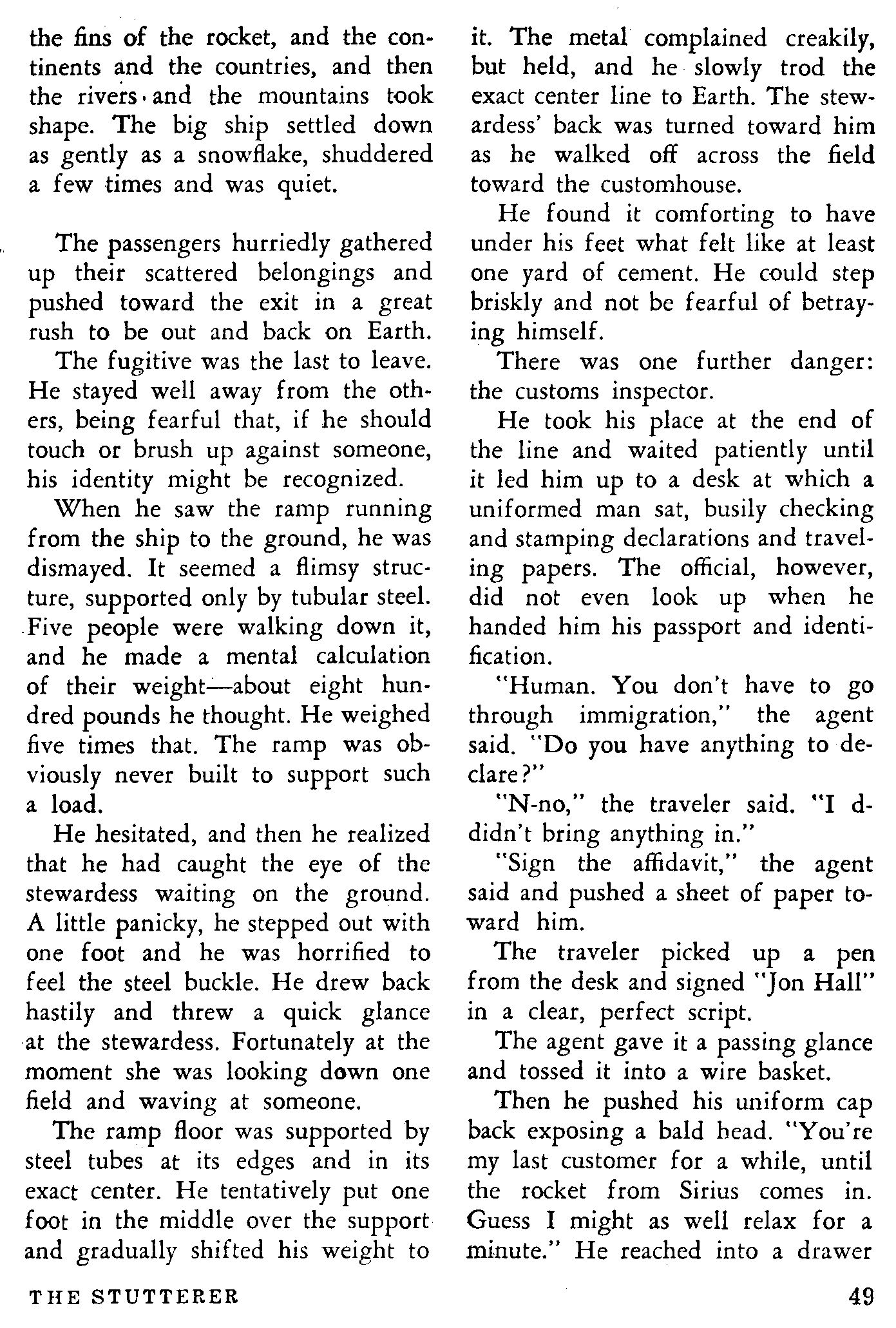 the fins of the rocket, and the continents and the countries, and then the rivers and the mountains took shape. The big ship settled down as gently as a snowflake, shuddered a few times and was quiet.

The passengers hurriedly gathered up their scattered belongings and pushed toward the exit in a great rush to be out and back on Earth.

The fugitive was the last to leave. He stayed well away from the others, being fearful that, if he should touch or brush up against someone, his identity might be recognized.

When he saw the ramp running from the ship to the ground, he was dismayed. It seemed a flimsy structure, supported only by tubular steel. Five people were walking down it, and he made a mental calculation of their weight—about eight hundred pounds he thought. He weighed five times that. The ramp was obviously never built to support such a load.

He hesitated, and then he realized that he had caught the eye of the stewardess waiting on the ground. A little panicky, he stepped out with one foot and he was horrified to feel the steel buckle. He drew back hastily and threw a quick glance at the stewardess. Fortunately at the moment she was looking down one field and waving at someone.

The ramp floor was supported by steel tubes at its edges and in its exact center. He tentatively put one foot in the middle over the support and gradually shifted his weight to it. The metal complained creakily, but held, and he slowly trod the exact center line to Earth. The stewardess' back was turned toward him as he walked off across the field toward the customhouse.

He found it comforting to have under his feet what felt like at least one yard of cement. He could step briskly and not be fearful of betraying himself.

There was one further danger: the customs inspector.

He took his place at the end of the line and waited patiently until it led him up to a desk at which a uniformed man sat, busily checking and stamping declarations and traveling papers. The official, however, did not even look up when he handed him his passport and identification.

"Human. You don't have to go through immigration," the agent said. "Do you have anything to declare?"

"N-no," the traveler said. "I d-didn't bring anything in."

"Sign the affidavit," the agent said and pushed a sheet of paper toward him.

The traveler picked up a pen from the desk and signed "Jon Hall" in a clear, perfect script.

The agent gave it a passing glance and tossed it into a wire basket.

Then he pushed his uniform cap back exposing a bald head. "You're my last customer for a while, until the rocket from Sirius comes in. Guess I might as well relax for a minute." He reached into a drawer

THE STUTTERER

49